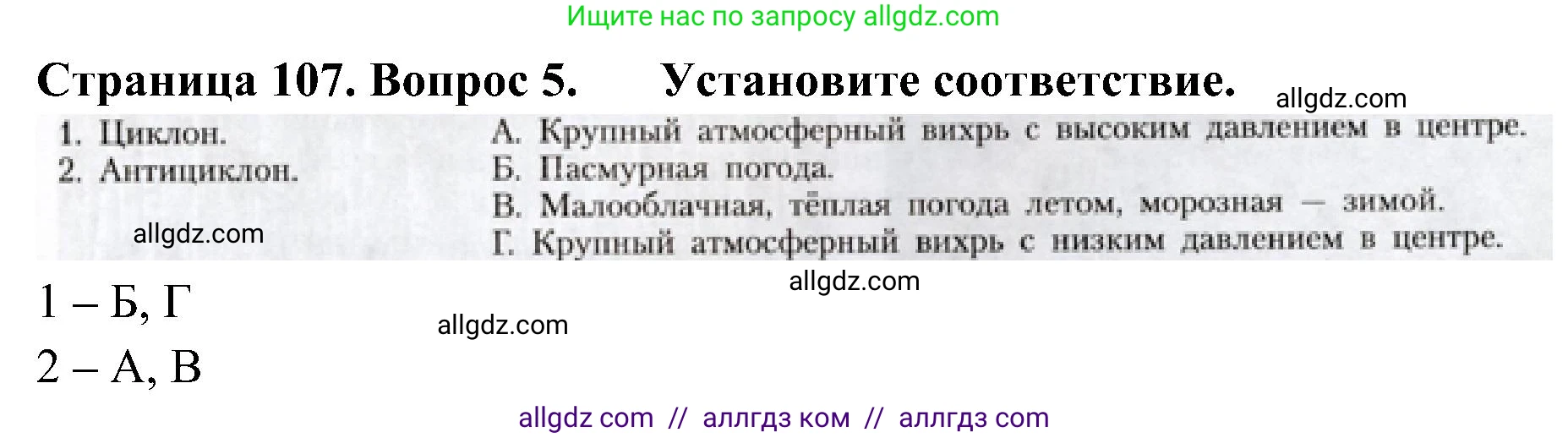 Ищите нас по запросу allgdz.com

Страница 107. Вопрос 5. Установите соответствие.

allgdz.com

1. Циклон.
2. Антициклон.

allgdz.com

А. Крупный атмосферный вихрь с высоким давлением в центре.
Б. Пасмурная погода.
В. Малооблачная, тёплая погода летом, морозная — зимой.
Г. Крупный атмосферный вихрь с низким давлением в центре.

allgdz.com

1 – Б, Г

allgdz.com

2 – А, В

allgdz com // аллгдз ком // аллгдз com